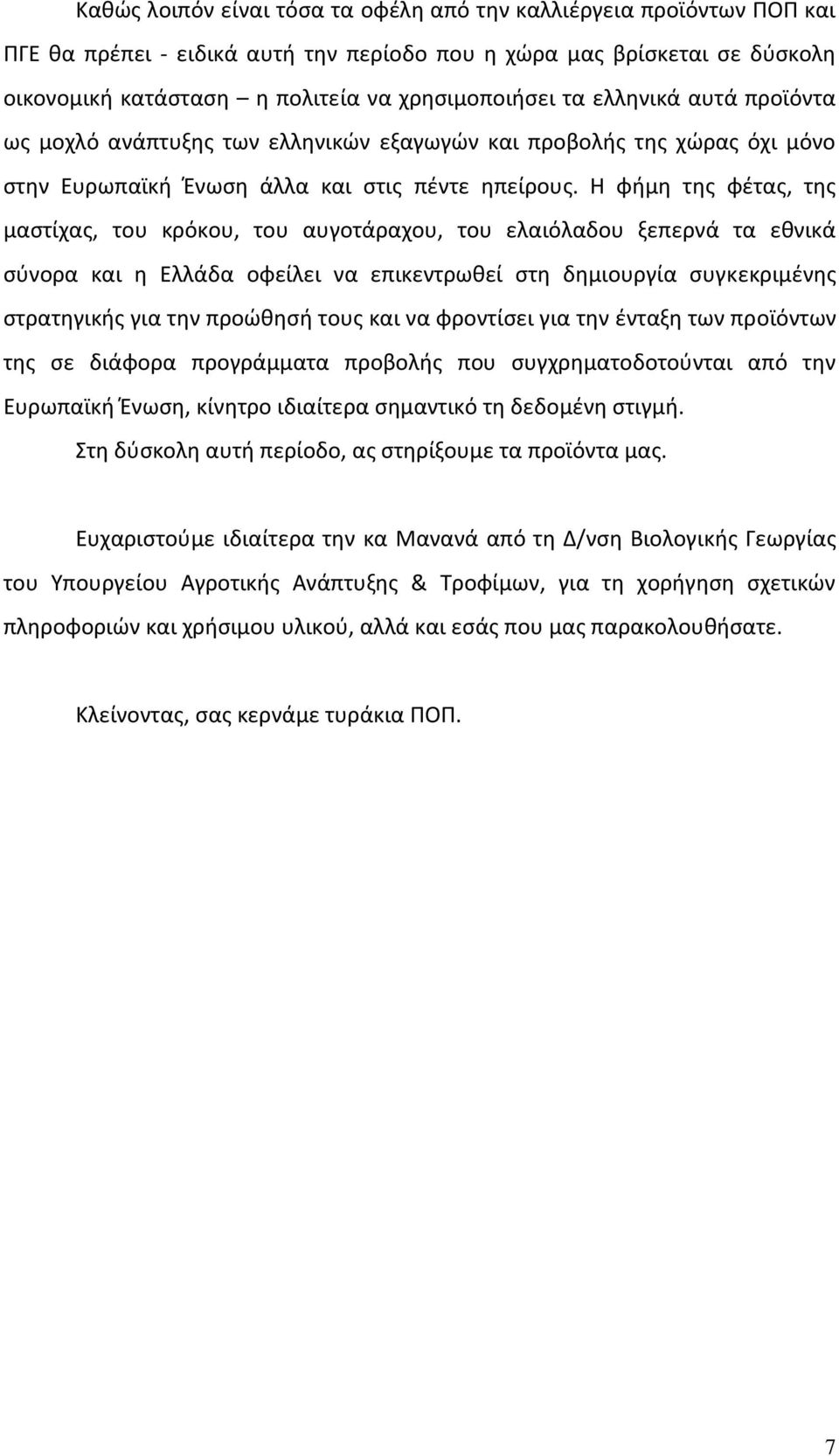 Καθώς λοιπόν είναι τόσα τα οφέλη από την καλλιέργεια προϊόντων ΠΟΠ και ΠΓΕ θα πρέπει - ειδικά αυτή την περίοδο που η χώρα μας βρίσκεται σε δύσκολη οικονομική κατάσταση – η πολιτεία να χρησιμοποιήσει τα ελληνικά αυτά προϊόντα ως μοχλό ανάπτυξης των ελληνικών εξαγωγών και προβολής της χώρας όχι μόνο στην Ευρωπαϊκή Ένωση άλλα και στις πέντε ηπείρους. Η φήμη της φέτας, της μαστίχας, του κρόκου, του αυγοτάραχου, του ελαιόλαδου ξεπερνά τα εθνικά σύνορα και η Ελλάδα οφείλει να επικεντρωθεί στη δημιουργία συγκεκριμένης στρατηγικής για την προώθησή τους και να φροντίσει για την ένταξη των προϊόντων της σε διάφορα προγράμματα προβολής που συγχρηματοδοτούνται από την Ευρωπαϊκή Ένωση, κίνητρο ιδιαίτερα σημαντικό τη δεδομένη στιγμή.

Στη δύσκολη αυτή περίοδο, ας στηρίξουμε τα προϊόντα μας.

Ευχαριστούμε ιδιαίτερα την κα Μανανά από τη Δ/νση Βιολογικής Γεωργίας του Υπουργείου Αγροτικής Ανάπτυξης & Τροφίμων, για τη χορήγηση σχετικών πληροφοριών και χρήσιμου υλικού, αλλά και εσάς που μας παρακολουθήσατε.

Κλείνοντας, σας κερνάμε τυράκια ΠΟΠ.

7